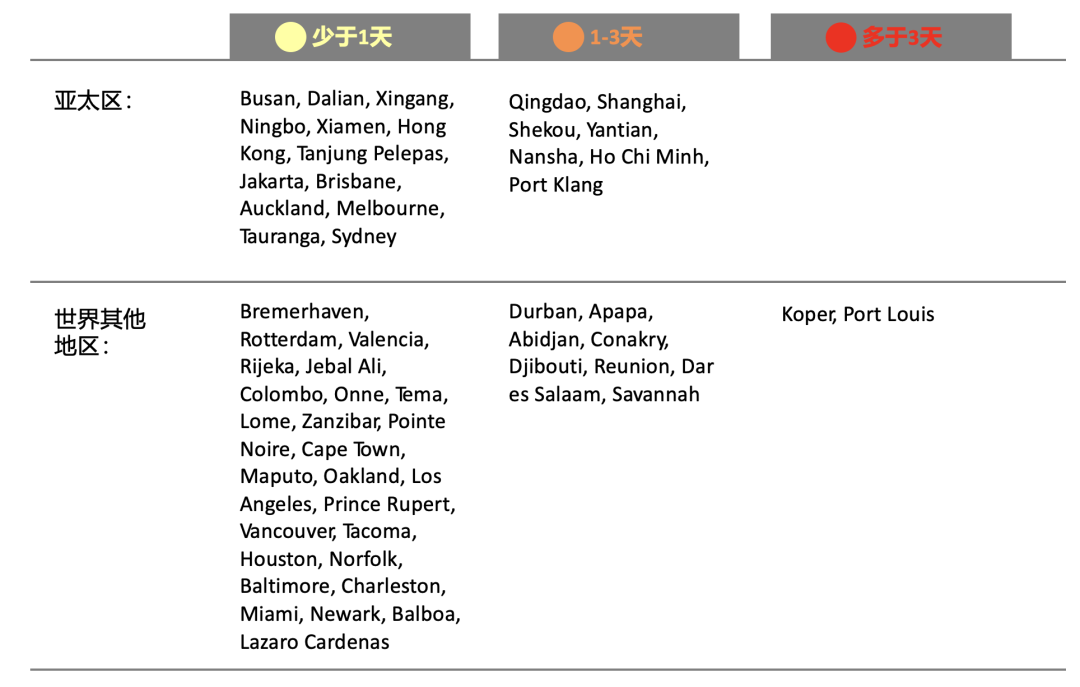 |  | 少于1天 | 1-3天 | 多于3天 |
|---|---|---|---|
| 亚太区: | Busan, Dalian, Xingang, Ningbo, Xiamen, Hong Kong, Tanjung Pelepas, Jakarta, Brisbane, Auckland, Melbourne, Tauranga, Sydney | Qingdao, Shanghai, Shekou, Yantian, Nansha, Ho Chi Minh, Port Klang |  |
| 世界其他地区: | Bremerhaven, Rotterdam, Valencia, Rijeka, Jebal Ali, Colombo, Onne, Tema, Lome, Zanzibar, Pointe Noire, Cape Town, Maputo, Oakland, Los Angeles, Prince Rupert, Vancouver, Tacoma, Houston, Norfolk, Baltimore, Charleston, Miami, Newark, Balboa, Lazaro Cardenas | Durban, Apapa, Abidjan, Conakry, Djibouti, Reunion, Dar es Salaam, Savannah | Koper, Port Louis |